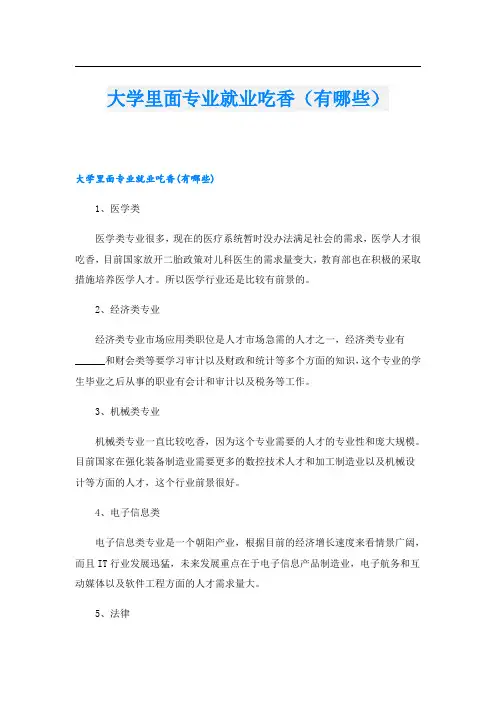 大学里面专业就业吃香（有哪些）

大学里面专业就业吃香(有哪些)

1、医学类

医学类专业很多，现在的医疗系统暂时没办法满足社会的需求，医学人才很吃香，目前国家放开二胎政策对儿科医生的需求量变大，教育部也在积极的采取措施培养医学人才。所以医学行业还是比较有前景的。

2、经济类专业

经济类专业市场应用类职位是人才市场急需的人才之一，经济类专业有______和财会类等要学习审计以及财政和统计等多个方面的知识，这个专业的学生毕业之后从事的职业有会计和审计以及税务等工作。

3、机械类专业

机械类专业一直比较吃香，因为这个专业需要的人才的专业性和庞大规模。目前国家在强化装备制造业需要更多的数控技术人才和加工制造业以及机械设计等方面的人才，这个行业前景很好。

4、电子信息类

电子信息类专业是一个朝阳产业，根据目前的经济增长速度来看情景广阔，而且IT行业发展迅猛，未来发展重点在于电子信息产品制造业，电子航务和互动媒体以及软件工程方面的人才需求量大。

5、法律